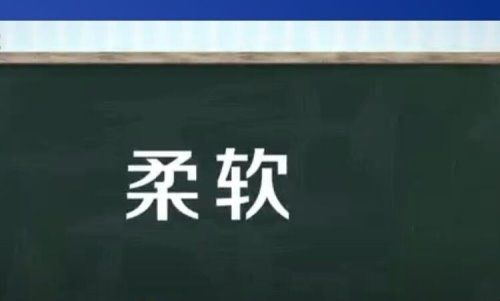 柔软